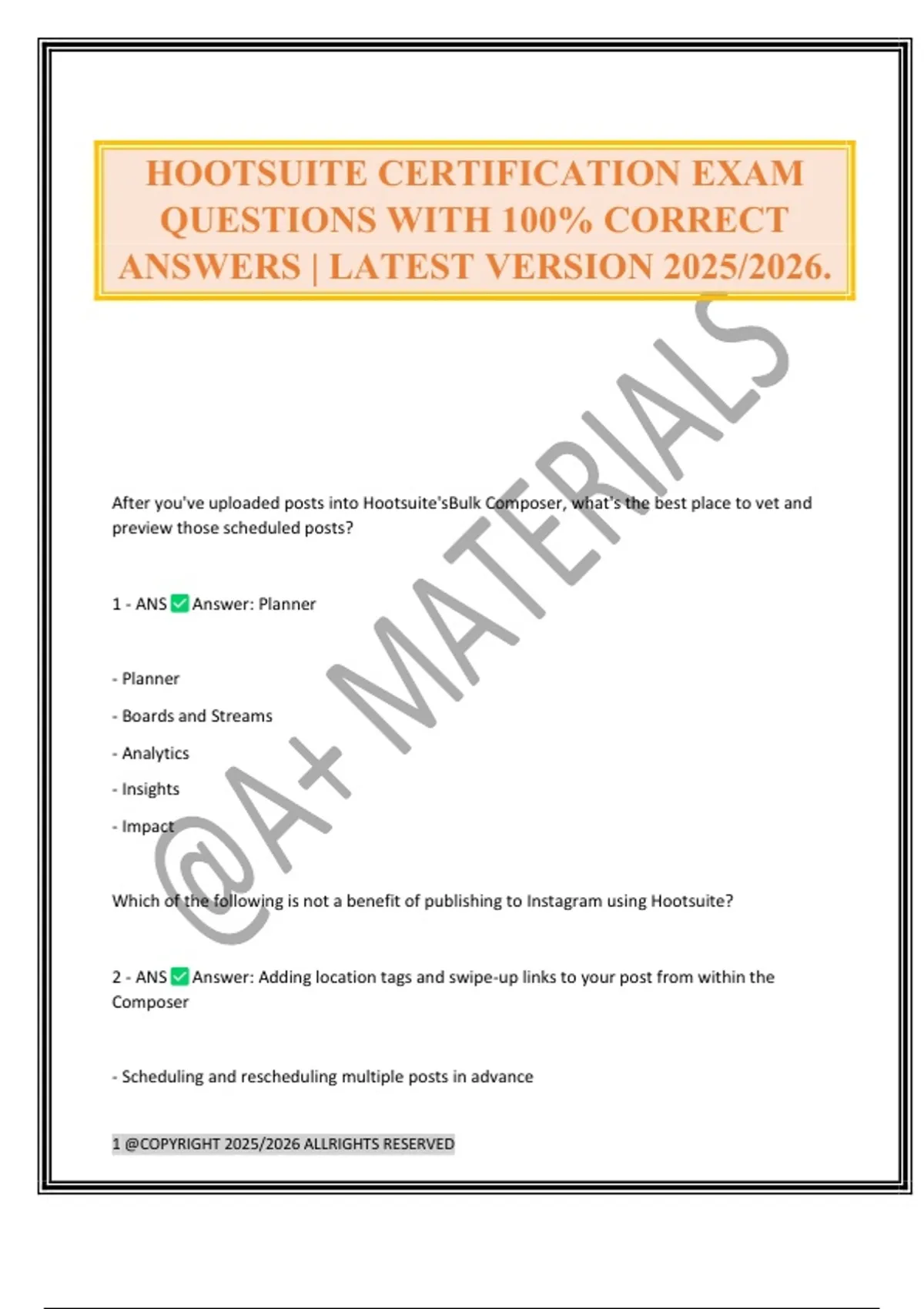 HOOTSUITE CERTIFICATION EXAM QUESTIONS WITH 100% CORRECT ANSWERS | LATEST VERSION 2025/2026.

@A+ MATERIALS

After you've uploaded posts into Hootsuite'sBulk Composer, what's the best place to vet and preview those scheduled posts?

1 - ANS ✅ Answer: Planner

- Planner

- Boards and Streams

- Analytics

- Insights

- Impact

Which of the following is not a benefit of publishing to Instagram using Hootsuite?

2 - ANS ✅ Answer: Adding location tags and swipe-up links to your post from within the Composer

- Scheduling and rescheduling multiple posts in advance

1 @COPYRIGHT 2025/2026 ALLRIGHTS RESERVED